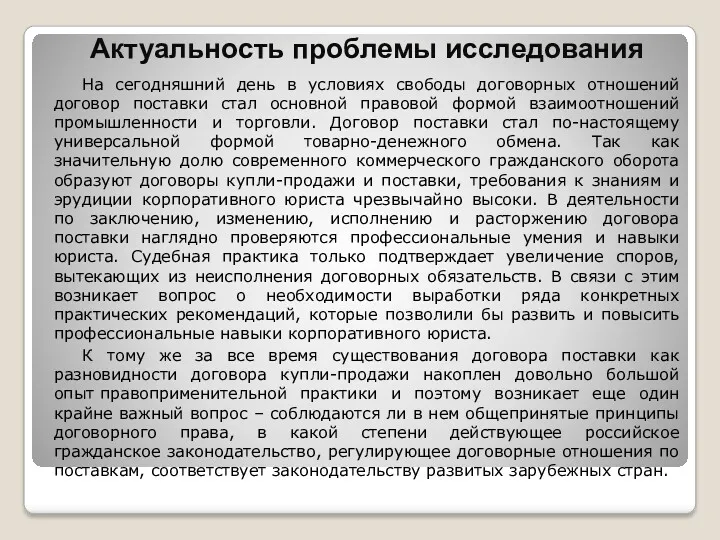 Актуальность проблемы исследования

На сегодняшний день в условиях свободы договорных отношений договор поставки стал основной правовой формой взаимоотношений промышленности и торговли. Договор поставки стал по-настоящему универсальной формой товарно-денежного обмена. Так как значительную долю современного коммерческого гражданского оборота образуют договоры купли-продажи и поставки, требования к знаниям и эрудиции корпоративного юриста чрезвычайно высоки. В деятельности по заключению, изменению, исполнению и расторжению договора поставки наглядно проверяются профессиональные умения и навыки юриста. Судебная практика только подтверждает увеличение споров, вытекающих из неисполнения договорных обязательств. В связи с этим возникает вопрос о необходимости выработки ряда конкретных практических рекомендаций, которые позволили бы развить и повысить профессиональные навыки корпоративного юриста.

К тому же за все время существования договора поставки как разновидности договора купли-продажи накоплен довольно большой опыт правоприменительной практики и поэтому возникает еще один крайне важный вопрос – соблюдаются ли в нем общепринятые принципы договорного права, в какой степени действующее российское гражданское законодательство, регулирующее договорные отношения по поставкам, соответствует законодательству развитых зарубежных стран.